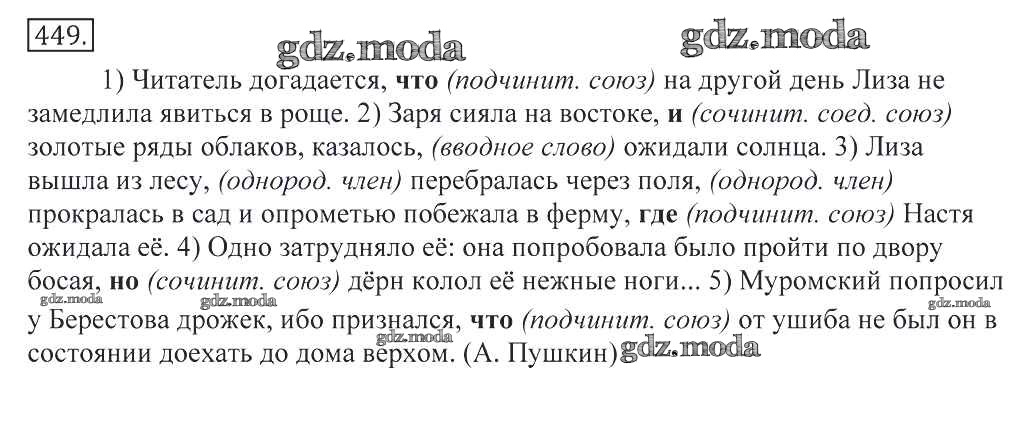 449.

1) Читатель догадается, что (подчинит. союз) на другой день Лиза не замедлила явиться в роще. 2) Заря сияла на востоке, и (сочинит. соед. союз) золотые ряды облаков, казалось, (вводное слово) ожидали солнца. 3) Лиза вышла из лесу, (однород. член) перебралась через поля, (однород. член) прокралась в сад и опрометью побежала в ферму, где (подчинит. союз) Настя ожидала её. 4) Одно затрудняло её: она попробовала было пройти по двору босая, но (сочинит. союз) дёрн колол её нежные ноги... 5) Муромский попросил у Берестова дрожек, ибо признался, что (подчинит. союз) от ушиба не был он в состоянии доехать до дома верхом. (А. Пушкин)

gdz.moda